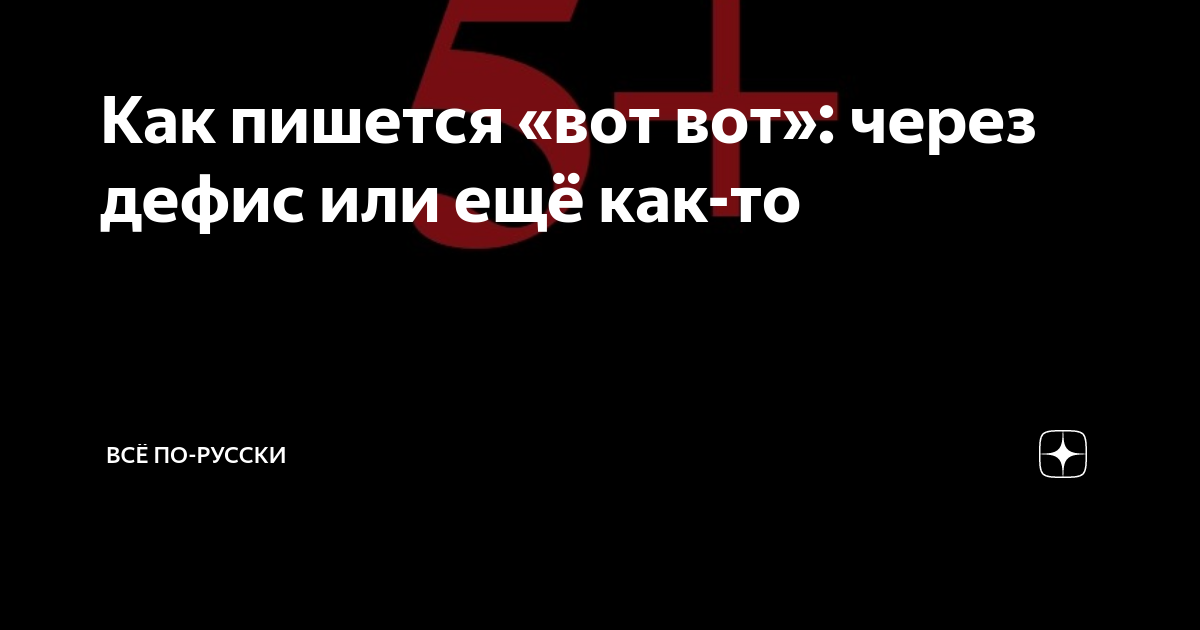 5+

Как пишется «вот вот»: через дефис или ещё как-то

ВСЁ ПО-РУССКИ